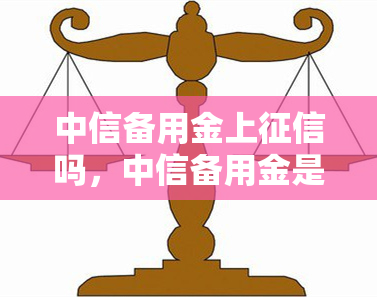 中信备用金上征信吗，中信备用金是